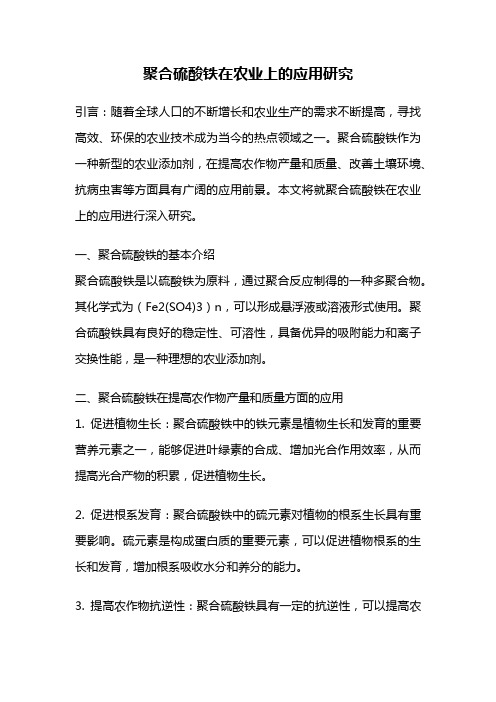 聚合硫酸铁在农业上的应用研究

引言：随着全球人口的不断增长和农业生产的需求不断提高，寻找高效、环保的农业技术成为当今的热点领域之一。聚合硫酸铁作为一种新型的农业添加剂，在提高农作物产量和质量、改善土壤环境、抗病虫害等方面具有广阔的应用前景。本文将就聚合硫酸铁在农业上的应用进行深入研究。

一、聚合硫酸铁的基本介绍

聚合硫酸铁是以硫酸铁为原料，通过聚合反应制得的一种多聚合物。其化学式为（Fe2(SO4)3）n，可以形成悬浮液或溶液形式使用。聚合硫酸铁具有良好的稳定性、可溶性，具备优异的吸附能力和离子交换性能，是一种理想的农业添加剂。

二、聚合硫酸铁在提高农作物产量和质量方面的应用

1. 促进植物生长：聚合硫酸铁中的铁元素是植物生长和发育的重要营养元素之一，能够促进叶绿素的合成、增加光合作用效率，从而提高光合产物的积累，促进植物生长。

2. 促进根系发育：聚合硫酸铁中的硫元素对植物的根系生长具有重要影响。硫元素是构成蛋白质的重要元素，可以促进植物根系的生长和发育，增加根系吸收水分和养分的能力。

3. 提高农作物抗逆性：聚合硫酸铁具有一定的抗逆性，可以提高农